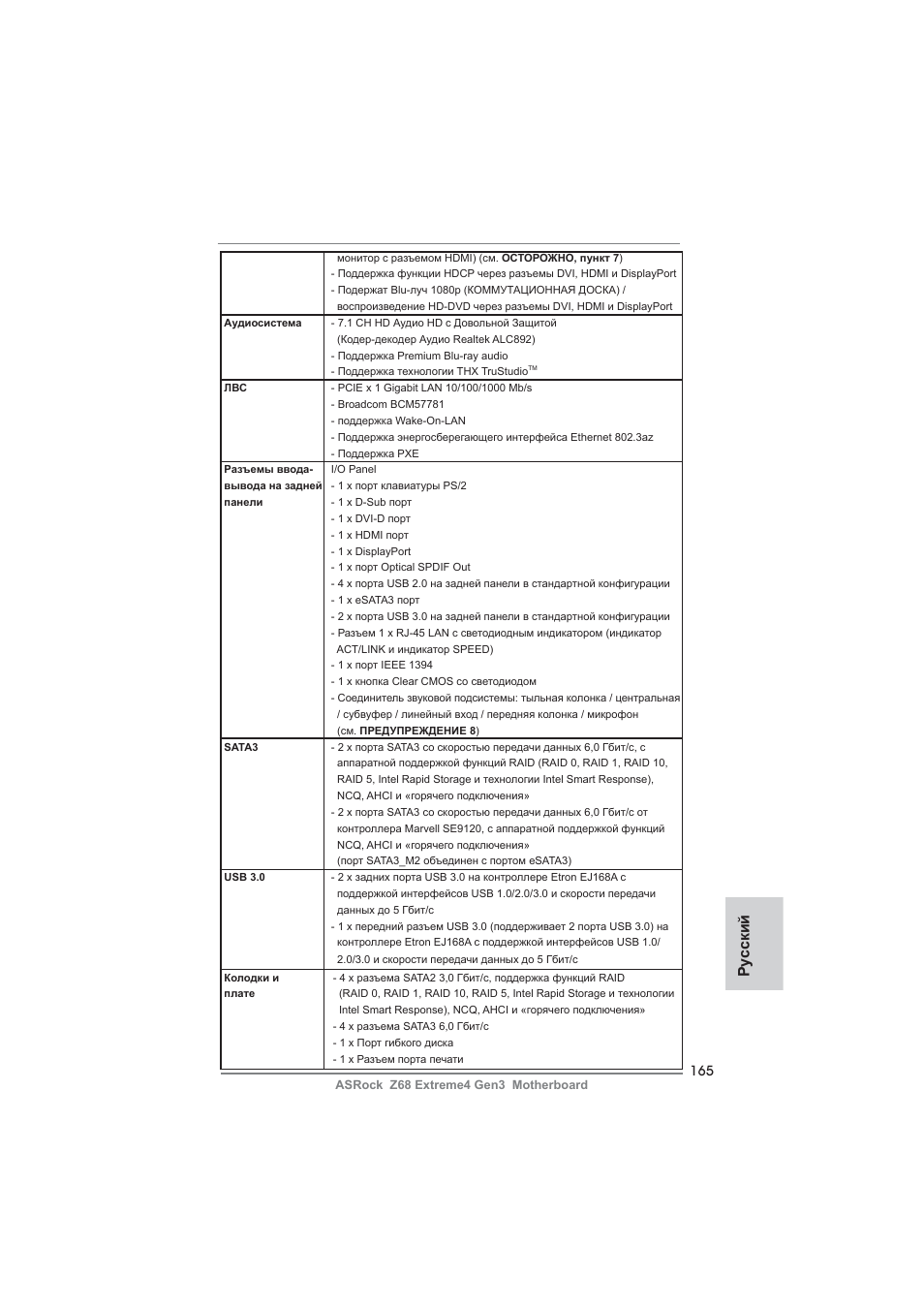 |  |  |
|---|---|
|  | монитор с разъемом HDMI) (см. **ОСТОРОЖНО, пункт 7**) - Поддержка функции HDCP через разъемы DVI, HDMI и DisplayPort - Подержат Blu-луч 1080p (КОММУТАЦИОННАЯ ДОСКА) / воспроизведение HD-DVD через разъемы DVI, HDMI и DisplayPort |
| **Аудиосистема** | - 7.1 CH HD Аудио HD с Довольной Защитой (Кодер-декодер Аудио Realtek ALC892) - Поддержка Premium Blu-ray audio - Поддержка технологии THX TruStudio$^{TM}$ |
| **ЛВС** | - PCIE x 1 Gigabit LAN 10/100/1000 Mb/s - Broadcom BCM57781 - поддержка Wake-On-LAN - Поддержка энергосберегающего интерфейса Ethernet 802.3az - Поддержка PXE |
| **Разъемы ввода-вывода на задней панели** | I/O Panel - 1 x порт клавиатуры PS/2 - 1 x D-Sub порт - 1 x DVI-D порт - 1 x HDMI порт - 1 x DisplayPort - 1 x порт Optical SPDIF Out - 4 x порта USB 2.0 на задней панели в стандартной конфигурации - 1 x eSATA3 порт - 2 x порта USB 3.0 на задней панели в стандартной конфигурации - Разъем 1 x RJ-45 LAN с светодиодным индикатором (индикатор ACT/LINK и индикатор SPEED) - 1 x порт IEEE 1394 - 1 x кнопка Clear CMOS со светодиодом - Соединитель звуковой подсистемы: тыльная колонка / центральная / субвуфер / линейный вход / передняя колонка / микрофон (см. **ПРЕДУПРЕЖДЕНИЕ 8**) |
| **SATA3** | - 2 x порта SATA3 со скоростью передачи данных 6,0 Гбит/с, с аппаратной поддержкой функций RAID (RAID 0, RAID 1, RAID 10, RAID 5, Intel Rapid Storage и технологии Intel Smart Response), NCQ, AHCI и «горячего подключения» - 2 x порта SATA3 со скоростью передачи данных 6,0 Гбит/с от контроллера Marvell SE9120, с аппаратной поддержкой функций NCQ, AHCI и «горячего подключения» (порт SATA3_M2 объединен с портом eSATA3) |
| **USB 3.0** | - 2 x задних порта USB 3.0 на контроллере Etron EJ168A с поддержкой интерфейсов USB 1.0/2.0/3.0 и скорости передачи данных до 5 Гбит/с - 1 x передний разъем USB 3.0 (поддерживает 2 порта USB 3.0) на контроллере Etron EJ168A с поддержкой интерфейсов USB 1.0/ 2.0/3.0 и скорости передачи данных до 5 Гбит/с |
| **Колодки и плате** | - 4 x разъема SATA2 3,0 Гбит/с, поддержка функций RAID (RAID 0, RAID 1, RAID 10, RAID 5, Intel Rapid Storage и технологии Intel Smart Response), NCQ, AHCI и «горячего подключения» - 4 x разъема SATA3 6,0 Гбит/с - 1 x Порт гибкого диска - 1 x Разъем порта печати |

Русский

165

ASRock Z68 Extreme4 Gen3 Motherboard